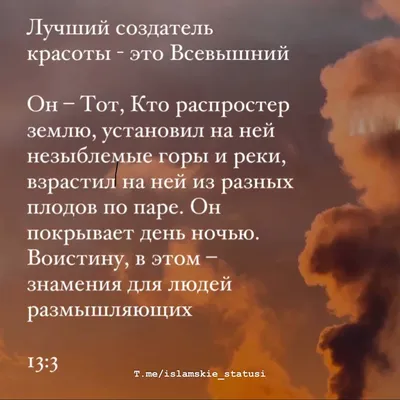 Лучший создатель красоты - это Всевышний

Он – Тот, Кто распростер землю, установил на ней незыблемые горы и реки, взрастил на ней из разных плодов по паре. Он покрывает день ночью. Воистину, в этом – знамения для людей размышляющих

13:3

T.me/islamskie_statusi